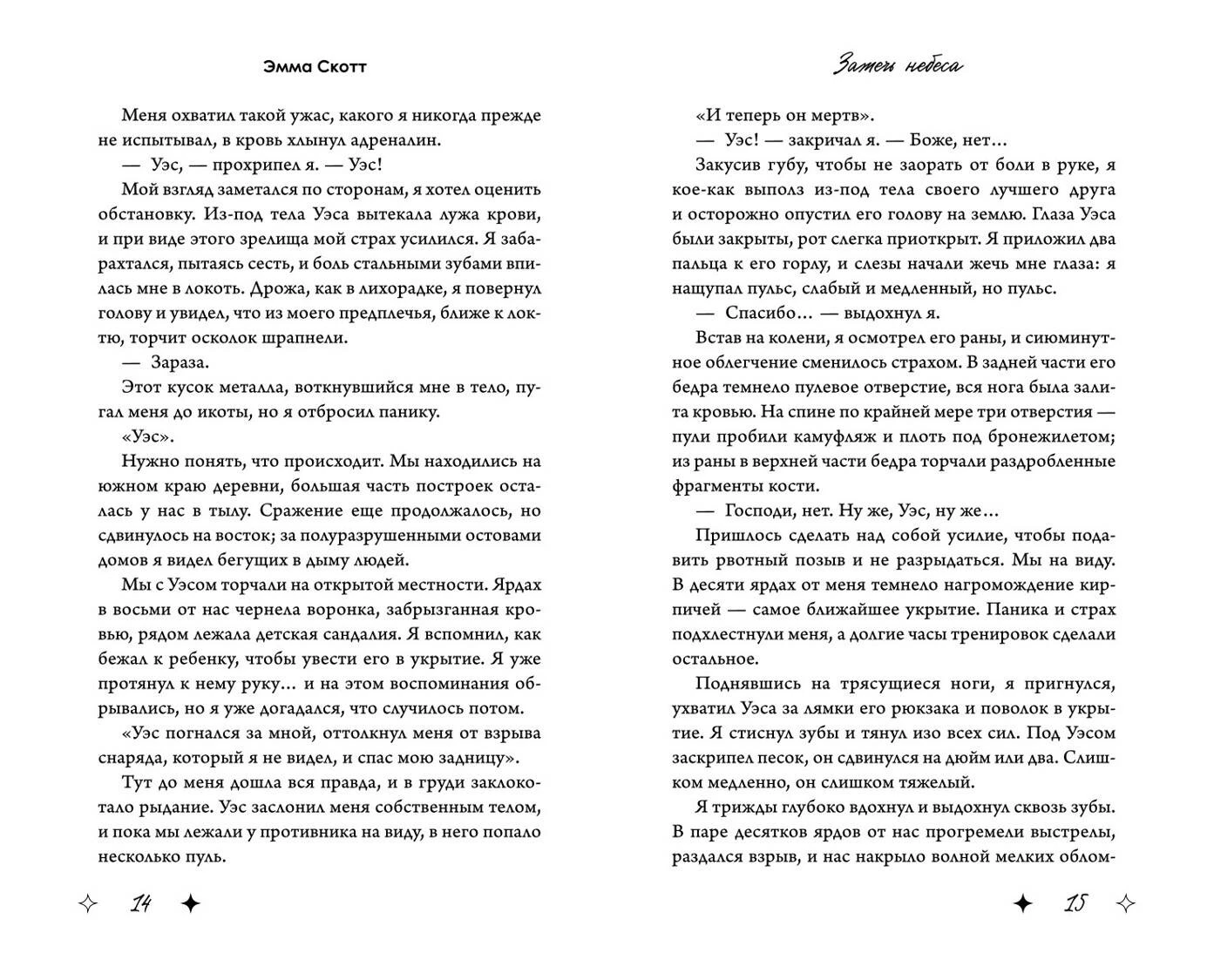 Эмма Скотт

Меня охватил такой ужас, какого я никогда прежде не испытывал, в кровь хлынул адреналин.

— Уэс, — прохрипел я. — Уэс!

Мой взгляд заметался по сторонам, я хотел оценить обстановку. Из-под тела Уэса вытекала лужа крови, и при виде этого зрелища мой страх усилился. Я забарахтался, пытаясь сесть, и боль стальными зубами впилась мне в локоть. Дрожа, как в лихорадке, я повернул голову и увидел, что из моего предплечья, ближе к локтю, торчит осколок шрапнели.

— Зараза.

Этот кусок металла, воткнувшийся мне в тело, пугал меня до икоты, но я отбросил панику.

«Уэс».

Нужно понять, что происходит. Мы находились на южном краю деревни, большая часть построек осталась у нас в тылу. Сражение еще продолжалось, но сдвинулось на восток; за полуразрушенными остовами домов я видел бегущих в дыму людей.

Мы с Уэсом торчали на открытой местности. Ярдах в восьми от нас чернела воронка, забрызганная кровью, рядом лежала детская сандалия. Я вспомнил, как бежал к ребенку, чтобы увести его в укрытие. Я уже протянул к нему руку… и на этом воспоминания обрывались, но я уже догадался, что случилось потом.

«Уэс погнался за мной, оттолкнул меня от взрыва снаряда, который я не видел, и спас мою задницу».

Тут до меня дошла вся правда, и в груди заклокотало рыдание. Уэс заслонил меня собственным телом, и пока мы лежали у противника на виду, в него попало несколько пуль.

14

Зажечь небеса

«И теперь он мертв».

— Уэс! — закричал я. — Боже, нет…

Закусив губу, чтобы не заорать от боли в руке, я кое-как выполз из-под тела своего лучшего друга и осторожно опустил его голову на землю. Глаза Уэса были закрыты, рот слегка приоткрыт. Я приложил два пальца к его горлу, и слезы начали жечь мне глаза: я нащупал пульс, слабый и медленный, но пульс.

— Спасибо… — выдохнул я.

Встав на колени, я осмотрел его раны, и сиюминутное облегчение сменилось страхом. В задней части его бедра темнело пулевое отверстие, вся нога была залита кровью. На спине по крайней мере три отверстия — пули пробили камуфляж и плоть под бронежилетом; из раны в верхней части бедра торчали раздробленные фрагменты кости.

— Господи, нет. Ну же, Уэс, ну же…

Пришлось сделать над собой усилие, чтобы подавить рвотный позыв и не разрыдаться. Мы на виду. В десяти ярдах от меня темнело нагромождение кирпичей — самое ближайшее укрытие. Паника и страх подхлестнули меня, а долгие часы тренировок сделали остальное.

Поднявшись на трясущиеся ноги, я пригнулся, ухватил Уэса за лямки его рюкзака и поволок в укрытие. Я стиснул зубы и тянул изо всех сил. Под Уэсом заскрипел песок, он сдвинулся на дюйм или два. Слишком медленно, он слишком тяжелый.

Я трижды глубоко вдохнул и выдохнул сквозь зубы. В паре десятков ярдов от нас прогремели выстрелы, раздался взрыв, и нас накрыло волной мелких облом-

15